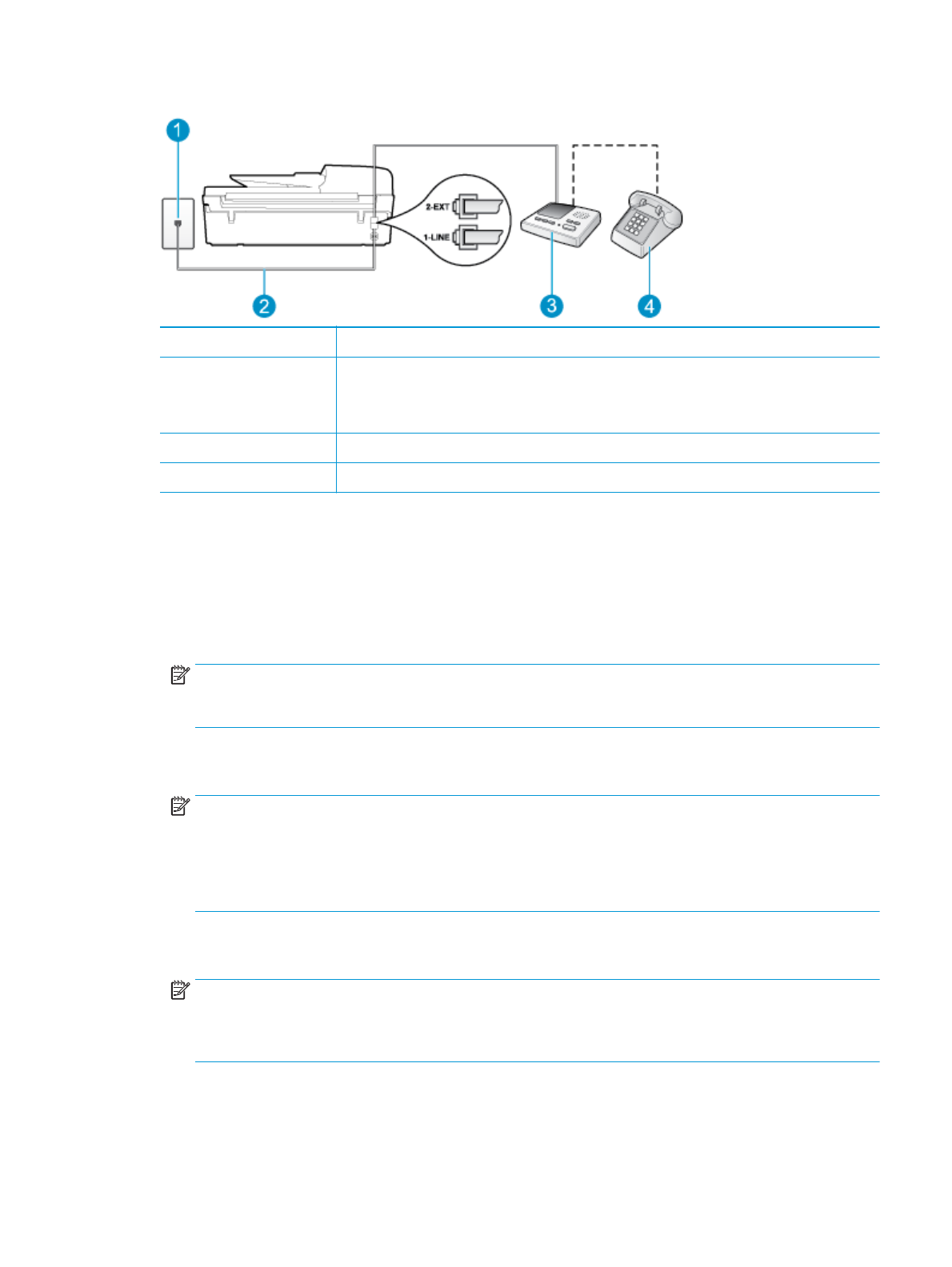 1

2-EXT

1-LINE

2

3

4